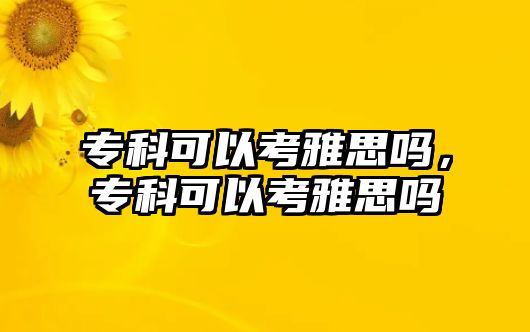 专科可以考雅思吗，专科可以考雅思吗